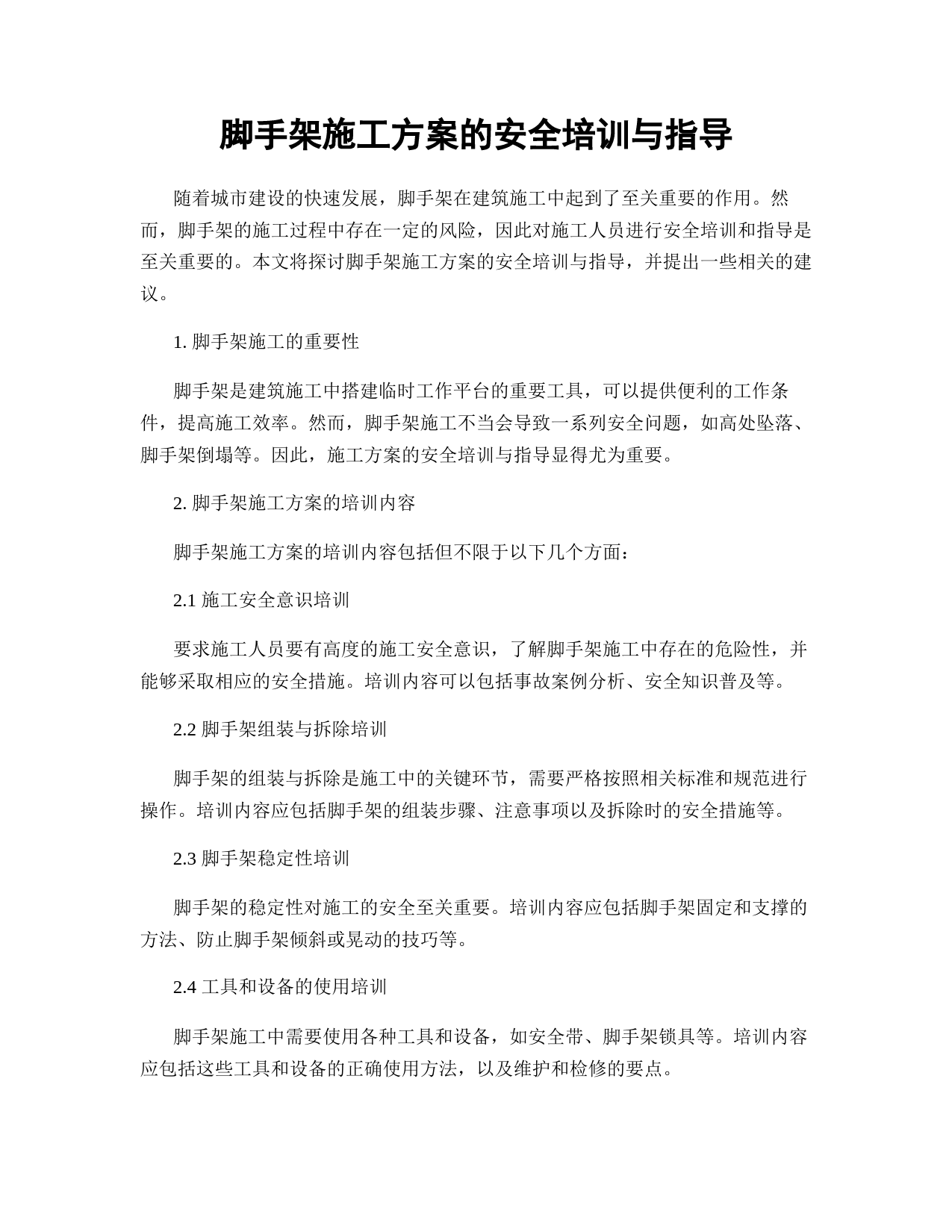 脚手架施工方案的安全培训与指导

随着城市建设的快速发展，脚手架在建筑施工中起到了至关重要的作用。然而，脚手架的施工过程中存在一定的风险，因此对施工人员进行安全培训和指导是至关重要的。本文将探讨脚手架施工方案的安全培训与指导，并提出一些相关的建议。

1. 脚手架施工的重要性

脚手架是建筑施工中搭建临时工作平台的重要工具，可以提供便利的工作条件，提高施工效率。然而，脚手架施工不当会导致一系列安全问题，如高处坠落、脚手架倒塌等。因此，施工方案的安全培训与指导显得尤为重要。

2. 脚手架施工方案的培训内容

脚手架施工方案的培训内容包括但不限于以下几个方面：

2.1 施工安全意识培训

要求施工人员要有高度的施工安全意识，了解脚手架施工中存在的危险性，并能够采取相应的安全措施。培训内容可以包括事故案例分析、安全知识普及等。

2.2 脚手架组装与拆除培训

脚手架的组装与拆除是施工中的关键环节，需要严格按照相关标准和规范进行操作。培训内容应包括脚手架的组装步骤、注意事项以及拆除时的安全措施等。

2.3 脚手架稳定性培训

脚手架的稳定性对施工的安全至关重要。培训内容应包括脚手架固定和支撑的方法、防止脚手架倾斜或晃动的技巧等。

2.4 工具和设备的使用培训

脚手架施工中需要使用各种工具和设备，如安全带、脚手架锁具等。培训内容应包括这些工具和设备的正确使用方法，以及维护和检修的要点。